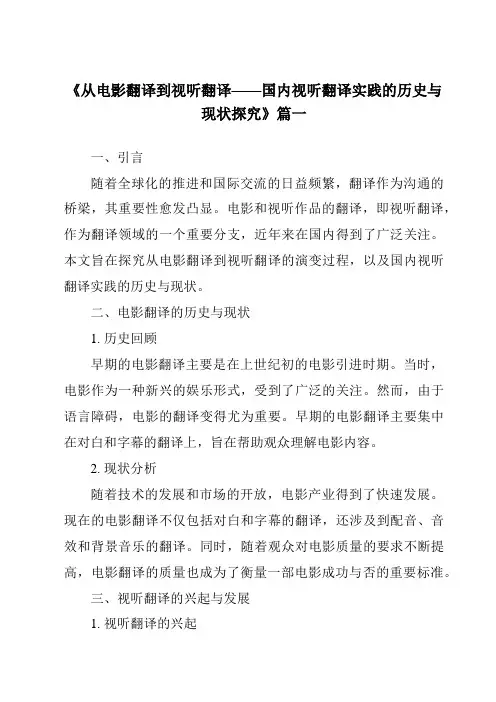 《从电影翻译到视听翻译——国内视听翻译实践的历史与现状探究》篇一

一、引言

随着全球化的推进和国际交流的日益频繁，翻译作为沟通的桥梁，其重要性愈发凸显。电影和视听作品的翻译，即视听翻译，作为翻译领域的一个重要分支，近年来在国内得到了广泛关注。本文旨在探究从电影翻译到视听翻译的演变过程，以及国内视听翻译实践的历史与现状。

二、电影翻译的历史与现状

1. 历史回顾

早期的电影翻译主要是在上世纪初的电影引进时期。当时，电影作为一种新兴的娱乐形式，受到了广泛的关注。然而，由于语言障碍，电影的翻译变得尤为重要。早期的电影翻译主要集中在对白和字幕的翻译上，旨在帮助观众理解电影内容。

2. 现状分析

随着技术的发展和市场的开放，电影产业得到了快速发展。现在的电影翻译不仅包括对白和字幕的翻译，还涉及到配音、音效和背景音乐的翻译。同时，随着观众对电影质量的要求不断提高，电影翻译的质量也成为了衡量一部电影成功与否的重要标准。

三、视听翻译的兴起与发展

1. 视听翻译的兴起